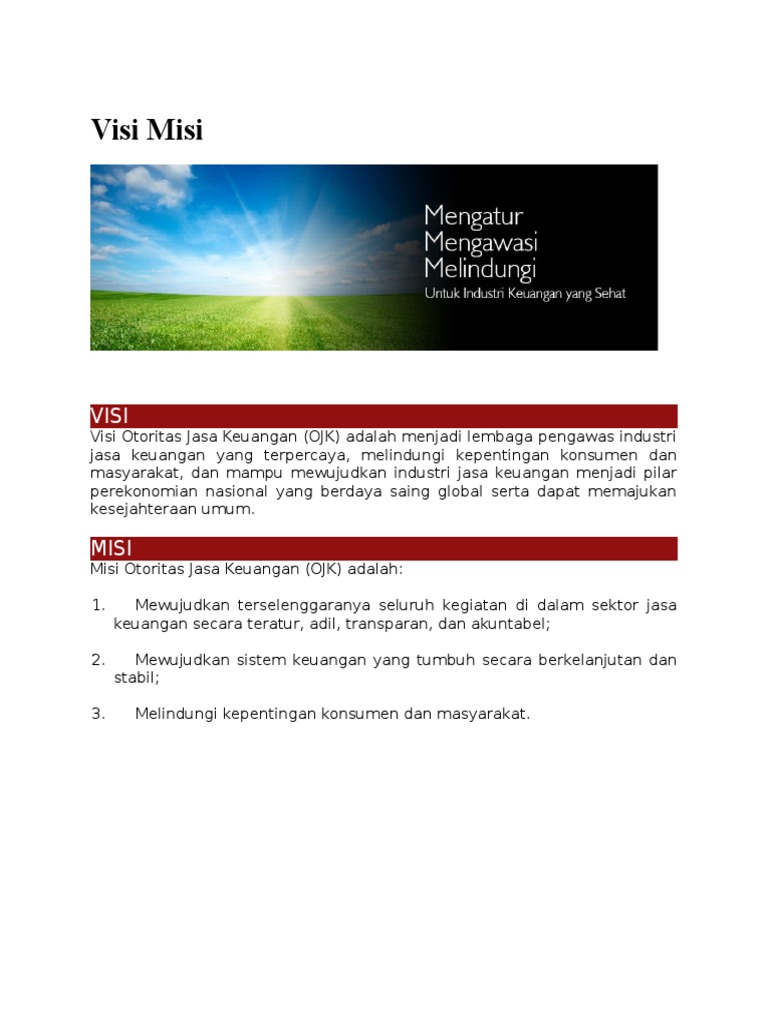 Visi Misi

Mengatur
Mengawasi
Melindungi
Untuk Industri Keuangan yang Sehat

VISI

Visi Otoritas Jasa Keuangan (OJK) adalah menjadi lembaga pengawas industri jasa keuangan yang terpercaya, melindungi kepentingan konsumen dan masyarakat, dan mampu mewujudkan industri jasa keuangan menjadi pilar perekonomian nasional yang berdaya saing global serta dapat memajukan kesejahteraan umum.

MISI

Misi Otoritas Jasa Keuangan (OJK) adalah:

1. Mewujudkan terselenggaranya seluruh kegiatan di dalam sektor jasa keuangan secara teratur, adil, transparan, dan akuntabel;

2. Mewujudkan sistem keuangan yang tumbuh secara berkelanjutan dan stabil;

3. Melindungi kepentingan konsumen dan masyarakat.